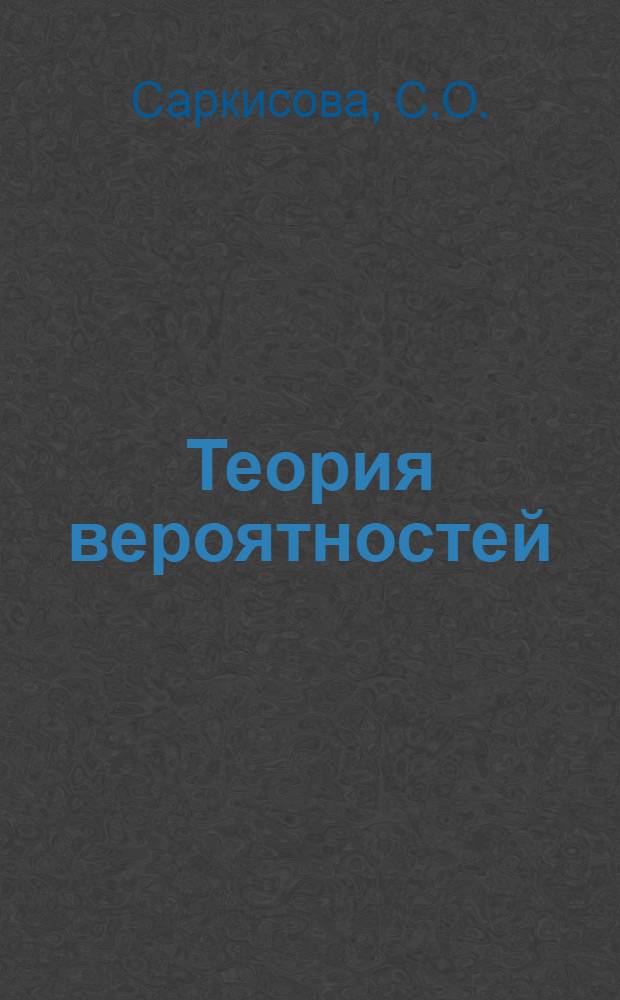 Саркисова, С.О.

Теория вероятностей